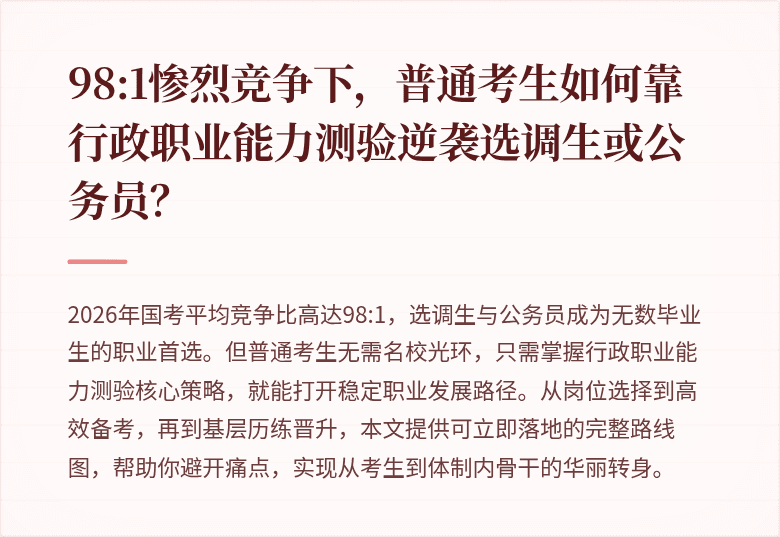 98:1惨烈竞争下，普通考生如何靠行政职业能力测验逆袭选调生或公务员?

2026年国考平均竞争比高达98:1，选调生与公务员成为无数毕业生的职业首选。但普通考生无需名校光环，只需掌握行政职业能力测验核心策略，就能打开稳定职业发展路径。从岗位选择到高效备考，再到基层历练晋升，本文提供可立即落地的完整路线图，帮助你避开痛点，实现从考生到体制内骨干的华丽转身。